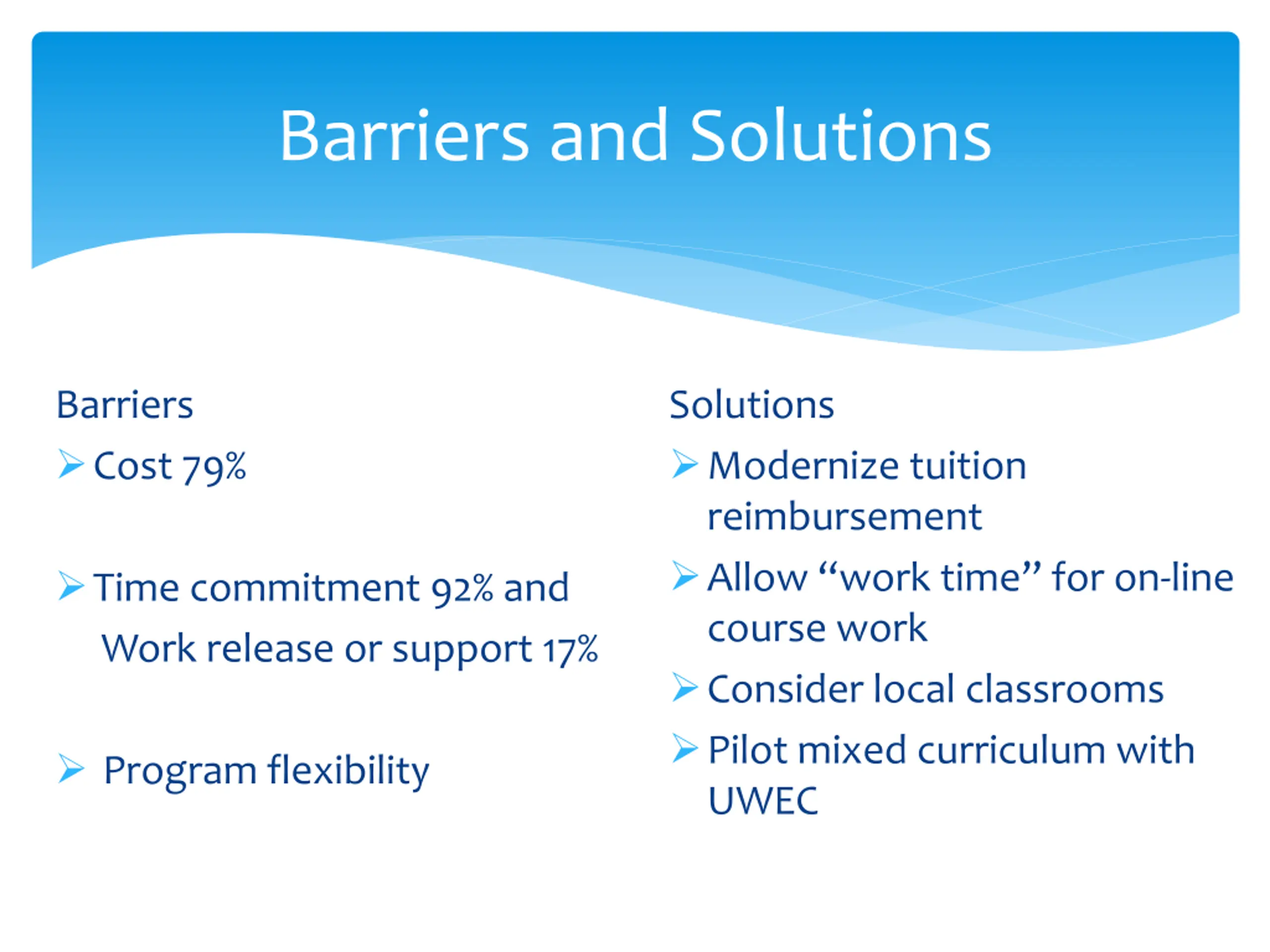 Barriers and Solutions

Barriers

➢ Cost 79%

➢ Time commitment 92% and Work release or support 17%

➢ Program flexibility

Solutions

➢ Modernize tuition reimbursement

➢ Allow “work time” for on-line course work

➢ Consider local classrooms

➢ Pilot mixed curriculum with UWEC